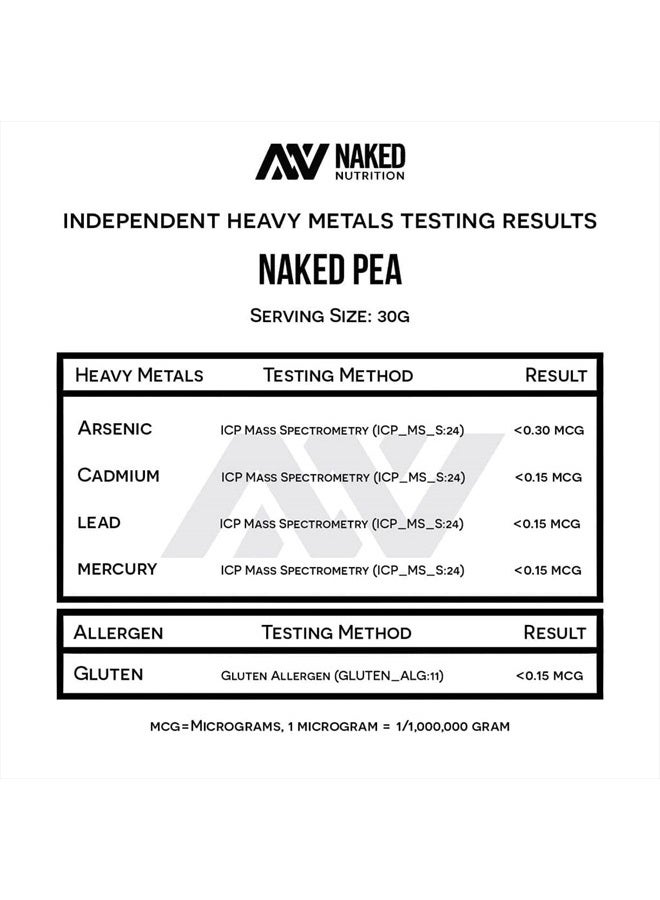 NAKED NUTRITION

INDEPENDENT HEAVY METALS TESTING RESULTS

NAKED PEA

SERVING SIZE: 30G

| HEAVY METALS | TESTING METHOD | RESULT |
|---|---|---|
| ARSENIC | ICP MASS SPECTROMETRY (ICP_MS_S:24) | <0.30 MCG |
| CADMIUM | ICP MASS SPECTROMETRY (ICP_MS_S:24) | <0.15 MCG |
| LEAD | ICP MASS SPECTROMETRY (ICP_MS_S:24) | <0.15 MCG |
| MERCURY | ICP MASS SPECTROMETRY (ICP_MS_S:24) | <0.15 MCG |

| ALLERGEN | TESTING METHOD | RESULT |
|---|---|---|
| GLUTEN | GLUTEN ALLERGEN (GLUTEN_ALG:11) | <0.15 MCG |

MCG=MICROGRAMS, 1 MICROGRAM = 1/1,000,000 GRAM